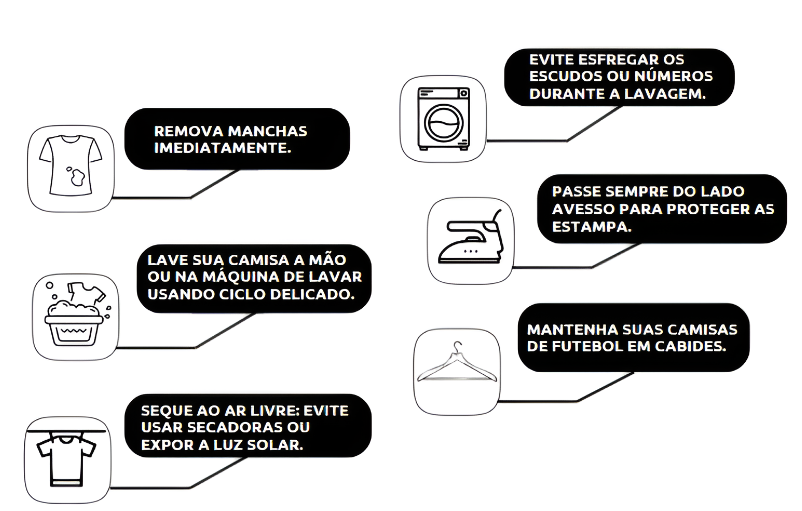 REMOVA MANCHAS IMEDIATAMENTE.

LAVE SUA CAMISA A MÃO OU NA MÁQUINA DE LAVAR USANDO CICLO DELICADO.

SEQUE AO AR LIVRE: EVITE USAR SECADORAS OU EXPOR A LUZ SOLAR.

EVITE ESFREGAR OS ESCUDOS OU NÚMEROS DURANTE A LAVAGEM.

PASSE SEMPRE DO LADO AVESSO PARA PROTEGER AS ESTAMPA.

MANTENHA SUAS CAMISAS DE FUTEBOL EM CABIDES.